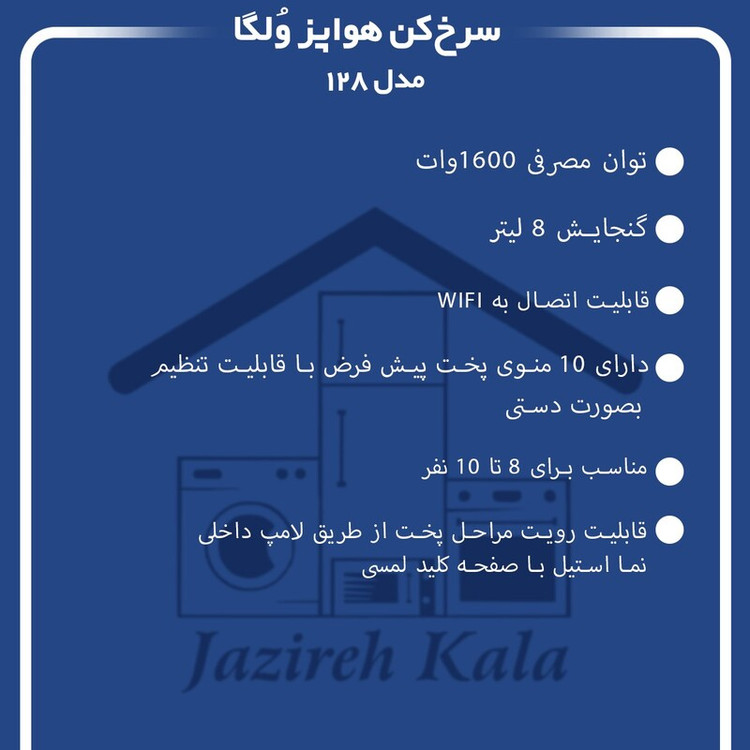 سرخ‌کن هواپز وُلگا
مدل ۱۲۸

• توان مصرفی 1600وات

• گنجایش 8 لیتر

• قابلیت اتصال به WIFI

• دارای 10 منوی پخت پیش فرض با قابلیت تنظیم بصورت دستی

• مناسب برای 8 تا 10 نفر

• قابلیت رویت مراحل پخت از طریق لامپ داخلی نما استیل با صفحه کلید لمسی

Jazireh Kala